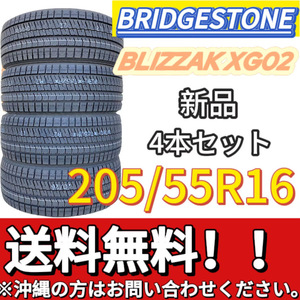 BRIDGESTONE

BLIZZAK XG02

新品
4本セット

205/55R16

送料無料！！

※沖縄の方はお問い合わせください。